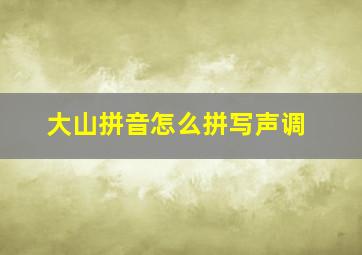 大山拼音怎么拼写声调